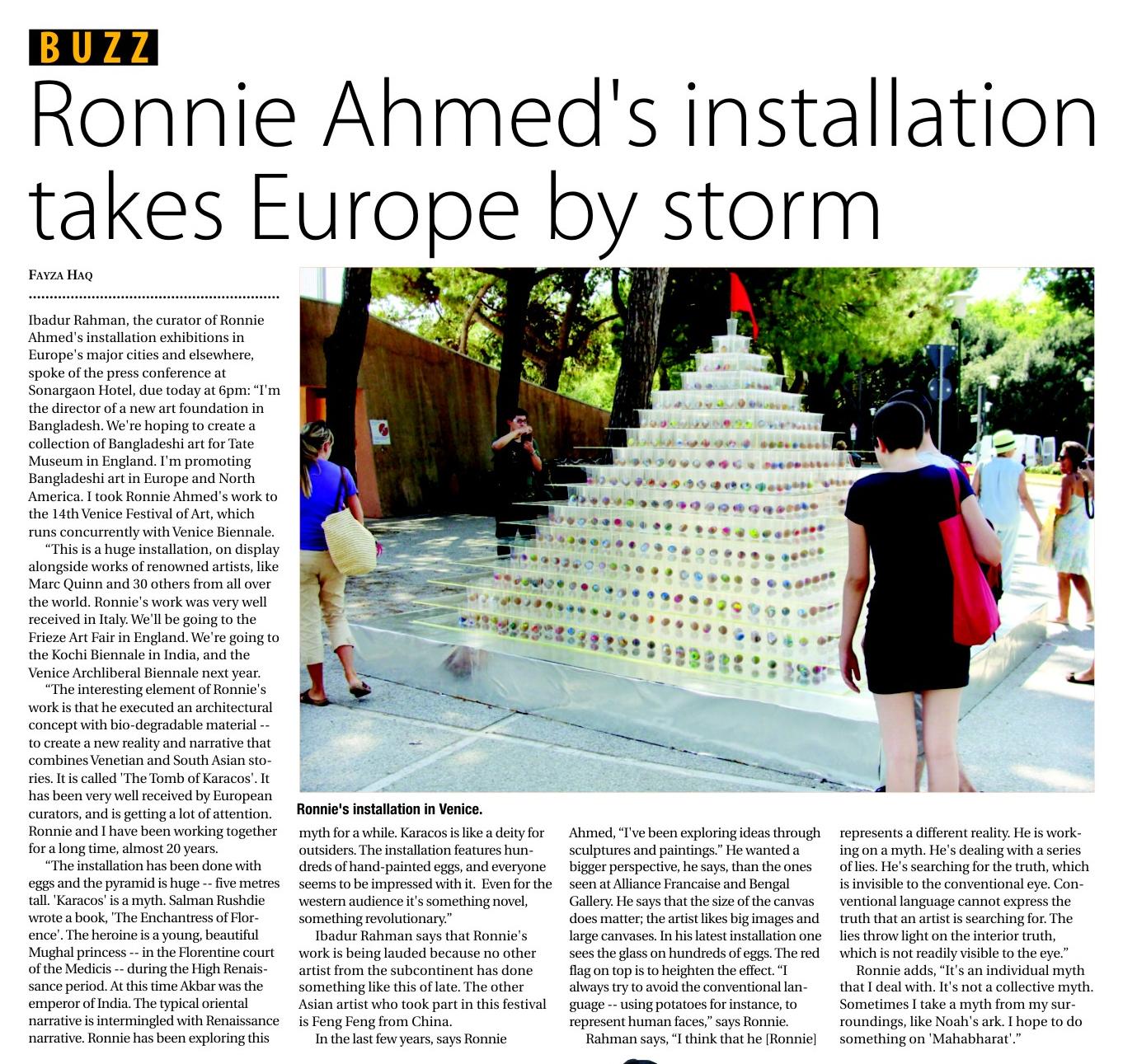 BUZZ

Ronnie Ahmed's installation takes Europe by storm

FAYZA HAQ

Ibadur Rahman, the curator of Ronnie Ahmed's installation exhibitions in Europe's major cities and elsewhere, spoke of the press conference at Sonargaon Hotel, due today at 6pm: "I'm the director of a new art foundation in Bangladesh. We're hoping to create a collection of Bangladeshi art for Tate Museum in England. I'm promoting Bangladeshi art in Europe and North America. I took Ronnie Ahmed's work to the 14th Venice Festival of Art, which runs concurrently with Venice Biennale.

"This is a huge installation, on display alongside works of renowned artists, like Marc Quinn and 30 others from all over the world. Ronnie's work was very well received in Italy. We'll be going to the Frieze Art Fair in England. We're going to the Kochi Biennale in India, and the Venice Archliberal Biennale next year.

"The interesting element of Ronnie's work is that he executed an architectural concept with bio-degradable material -- to create a new reality and narrative that combines Venetian and South Asian stories. It is called 'The Tomb of Karacos'. It has been very well received by European curators, and is getting a lot of attention. Ronnie and I have been working together for a long time, almost 20 years.

"The installation has been done with eggs and the pyramid is huge -- five metres tall. 'Karacos' is a myth. Salman Rushdie wrote a book, 'The Enchantress of Florence'. The heroine is a young, beautiful Mughal princess -- in the Florentine court of the Medicis -- during the High Renaissance period. At this time Akbar was the emperor of India. The typical oriental narrative is intermingled with Renaissance narrative. Ronnie has been exploring this myth for a while. Karacos is like a deity for outsiders. The installation features hundreds of hand-painted eggs, and everyone seems to be impressed with it. Even for the western audience it's something novel, something revolutionary."

Ibadur Rahman says that Ronnie's work is being lauded because no other artist from the subcontinent has done something like this of late. The other Asian artist who took part in this festival is Feng Feng from China.

In the last few years, says Ronnie Ahmed, "I've been exploring ideas through sculptures and paintings." He wanted a bigger perspective, he says, than the ones seen at Alliance Francaise and Bengal Gallery. He says that the size of the canvas does matter; the artist likes big images and large canvases. In his latest installation one sees the glass on hundreds of eggs. The red flag on top is to heighten the effect. "I always try to avoid the conventional language -- using potatoes for instance, to represent human faces," says Ronnie.

Rahman says, "I think that he [Ronnie] represents a different reality. He is working on a myth. He's dealing with a series of lies. He's searching for the truth, which is invisible to the conventional eye. Conventional language cannot express the truth that an artist is searching for. The lies throw light on the interior truth, which is not readily visible to the eye."

Ronnie adds, "It's an individual myth that I deal with. It's not a collective myth. Sometimes I take a myth from my surroundings, like Noah's ark. I hope to do something on 'Mahabharat'."

Ronnie's installation in Venice.